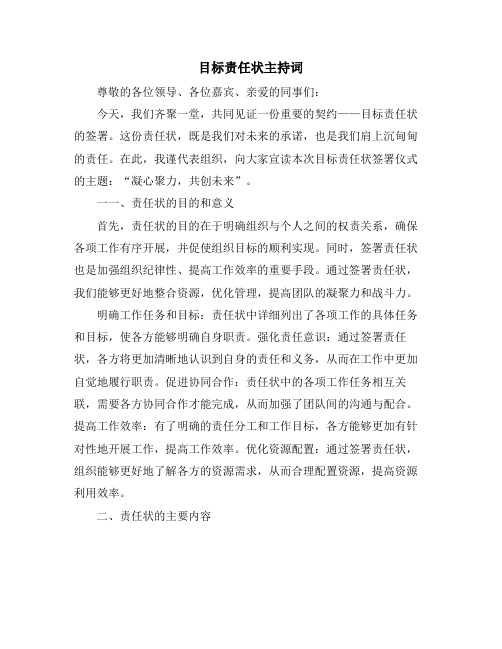 目标责任状主持词

尊敬的各位领导、各位嘉宾、亲爱的同事们：

今天，我们齐聚一堂，共同见证一份重要的契约——目标责任状的签署。这份责任状，既是我们对未来的承诺，也是我们肩上沉甸甸的责任。在此，我谨代表组织，向大家宣读本次目标责任状签署仪式的主题：“凝心聚力，共创未来”。

一一、责任状的目的和意义

首先，责任状的目的在于明确组织与个人之间的权责关系，确保各项工作有序开展，并促使组织目标的顺利实现。同时，签署责任状也是加强组织纪律性、提高工作效率的重要手段。通过签署责任状，我们能够更好地整合资源，优化管理，提高团队的凝聚力和战斗力。

明确工作任务和目标：责任状中详细列出了各项工作的具体任务和目标，使各方能够明确自身职责。强化责任意识：通过签署责任状，各方将更加清晰地认识到自身的责任和义务，从而在工作中更加自觉地履行职责。促进协同合作：责任状中的各项工作任务相互关联，需要各方协同合作才能完成，从而加强了团队间的沟通与配合。提高工作效率：有了明确的责任分工和工作目标，各方能够更加有针对性地开展工作，提高工作效率。优化资源配置：通过签署责任状，组织能够更好地了解各方的资源需求，从而合理配置资源，提高资源利用效率。

二、责任状的主要内容